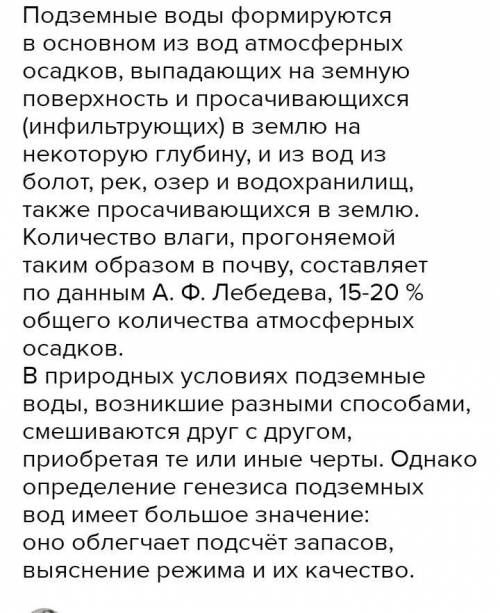 Подземные воды формируются в основном из вод атмосферных осадков, выпадающих на земную поверхность и просачивающихся (инфильтрующих) в землю на некоторую глубину, и из вод из болот, рек, озер и водохранилищ, также просачивающихся в землю. Количество влаги, прогоняемой таким образом в почву, составляет по данным А. Ф. Лебедева, 15-20 % общего количества атмосферных осадков.
В природных условиях подземные воды, возникшие разными способами, смешиваются друг с другом, приобретая те или иные черты. Однако определение генезиса подземных вод имеет большое значение: оно облегчает подсчёт запасов, выяснение режима и их качество.